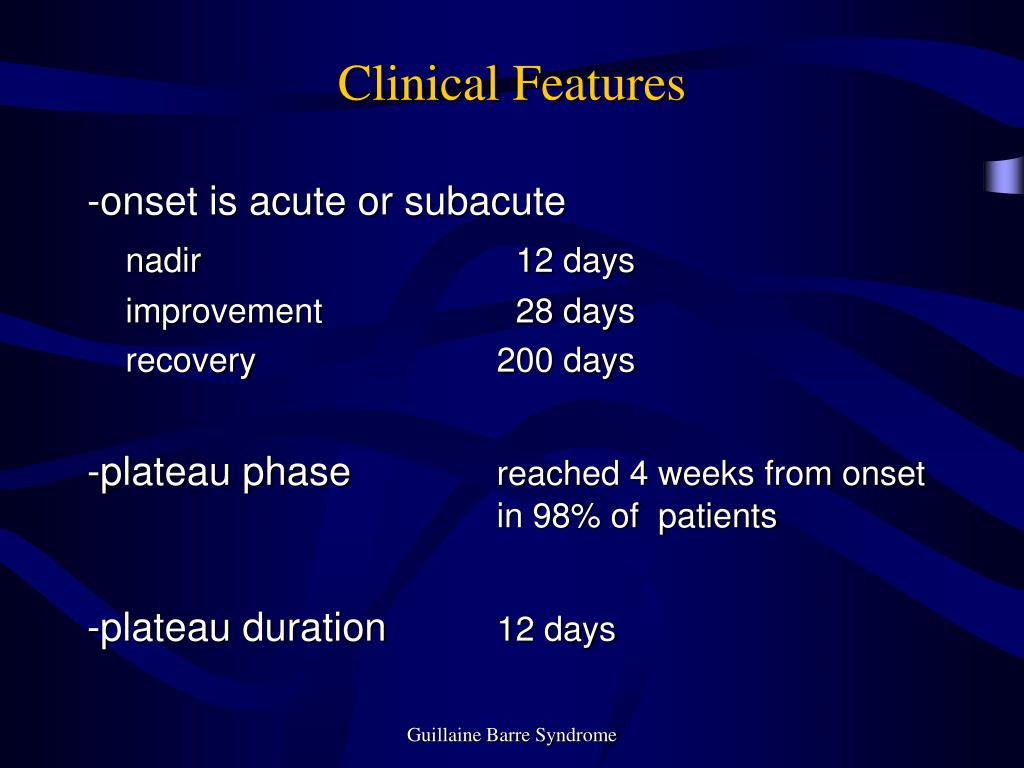 Clinical Features

-onset is acute or subacute

nadir 12 days
improvement 28 days
recovery 200 days

-plateau phase reached 4 weeks from onset in 98% of patients

-plateau duration 12 days

Guillaine Barre Syndrome